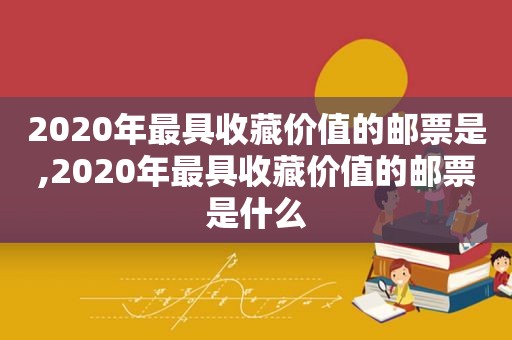 2020年最具收藏价值的邮票是,2020年最具收藏价值的邮票是什么